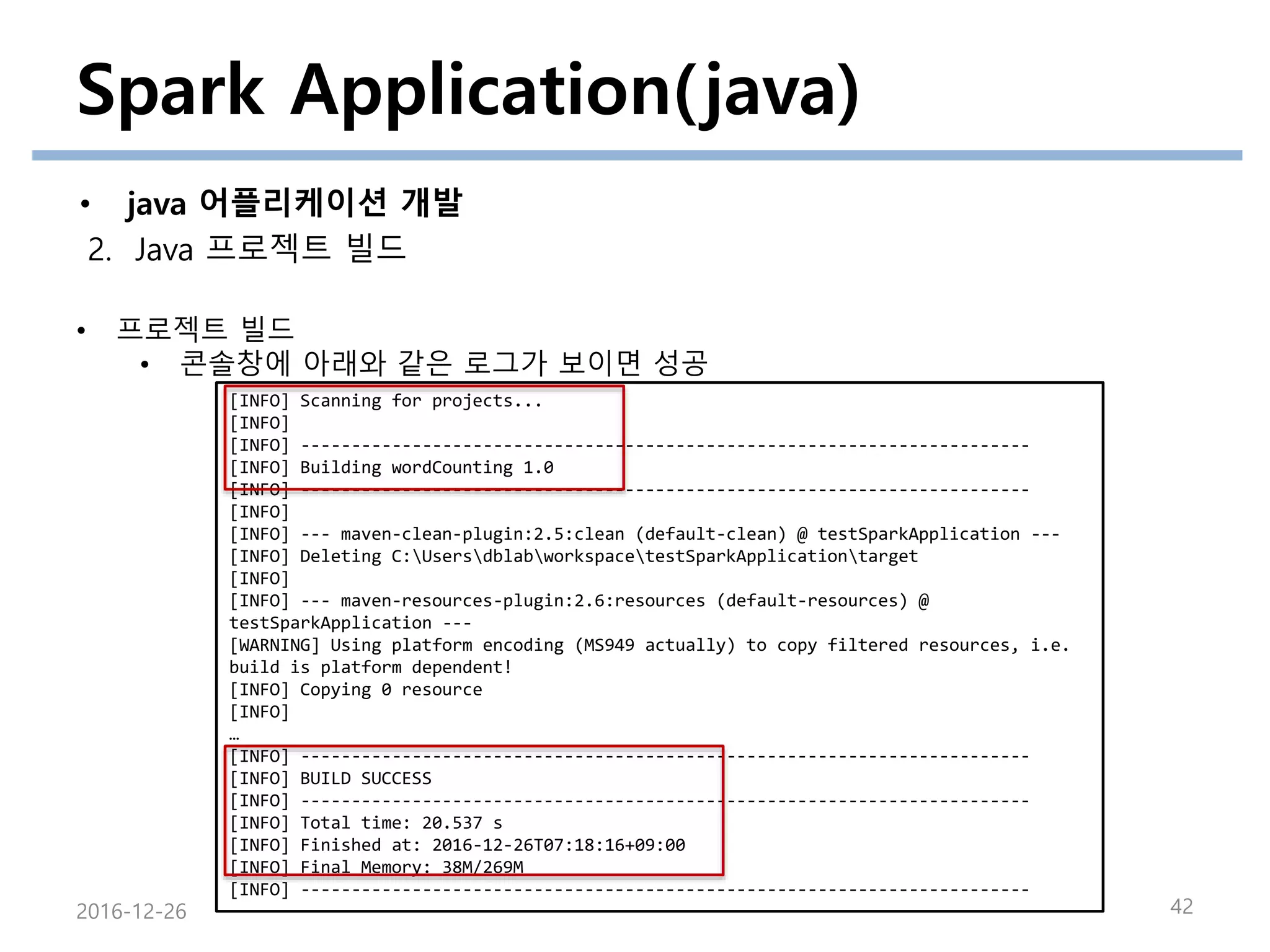 Spark Application(java)

• java 어플리케이션 개발
2. Java 프로젝트 빌드

• 프로젝트 빌드
• 콘솔창에 아래와 같은 로그가 보이면 성공

[INFO] Scanning for projects...
[INFO]
[INFO] ------------------------------------------------------------------------
[INFO] Building wordCounting 1.0
[INFO] ------------------------------------------------------------------------
[INFO]
[INFO] --- maven-clean-plugin:2.5:clean (default-clean) @ testSparkApplication ---
[INFO] Deleting C:\Users\dblab\workspace\testSparkApplication\target
[INFO]
[INFO] --- maven-resources-plugin:2.6:resources (default-resources) @ testSparkApplication ---
[WARNING] Using platform encoding (MS949 actually) to copy filtered resources, i.e. build is platform dependent!
[INFO] Copying 0 resource
[INFO]
…
[INFO] ------------------------------------------------------------------------
[INFO] BUILD SUCCESS
[INFO] ------------------------------------------------------------------------
[INFO] Total time: 20.537 s
[INFO] Finished at: 2016-12-26T07:18:16+09:00
[INFO] Final Memory: 38M/269M
[INFO] ------------------------------------------------------------------------

2016-12-26

42